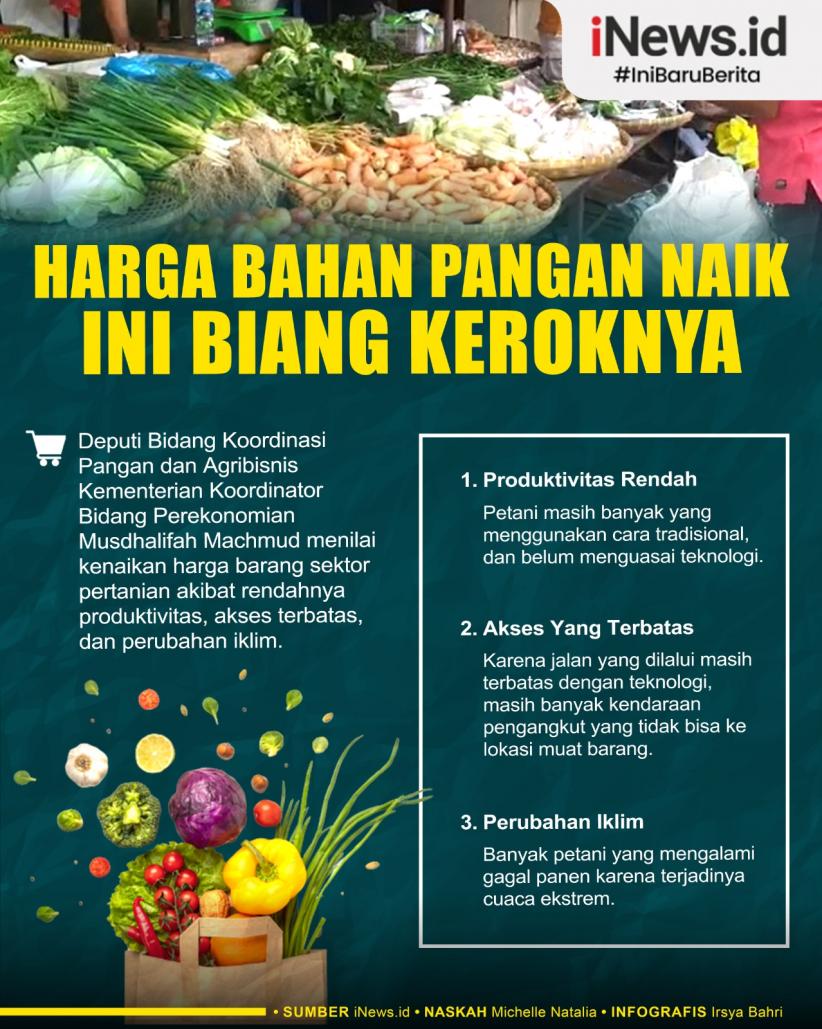 iNews.id
#IniBaruBerita

HARGA BAHAN PANGAN NAIK INI BIANG KEROKNYA

Deputi Bidang Koordinasi Pangan dan Agribisnis Kementerian Koordinator Bidang Perekonomian Musdhalifah Machmud menilai kenaikan harga barang sektor pertanian akibat rendahnya produktivitas, akses terbatas, dan perubahan iklim.

1. Produktivitas Rendah

Petani masih banyak yang menggunakan cara tradisional, dan belum menguasai teknologi.

2. Akses Yang Terbatas

Karena jalan yang dilalui masih terbatas dengan teknologi, masih banyak kendaraan pengangkut yang tidak bisa ke lokasi muat barang.

3. Perubahan Iklim

Banyak petani yang mengalami gagal panen karena terjadinya cuaca ekstrem.

• SUMBER iNews.id • NASKAH Michelle Natalia • INFOGRAFIS Irsya Bahri